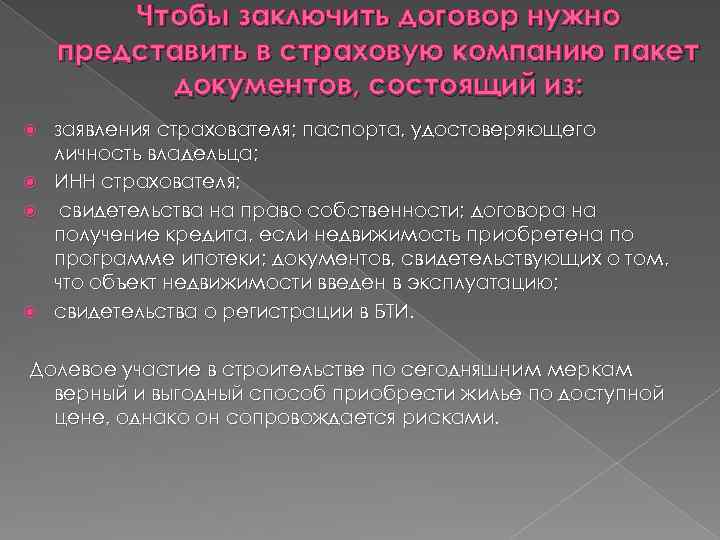 Чтобы заключить договор нужно представить в страховую компанию пакет документов, состоящий из:

заявления страхователя; паспорта, удостоверяющего личность владельца;

ИНН страхователя;

свидетельства на право собственности; договора на получение кредита, если недвижимость приобретена по программе ипотеки; документов, свидетельствующих о том, что объект недвижимости введен в эксплуатацию;

свидетельства о регистрации в БТИ.

Долевое участие в строительстве по сегодняшним меркам верный и выгодный способ приобрести жилье по доступной цене, однако он сопровождается рисками.